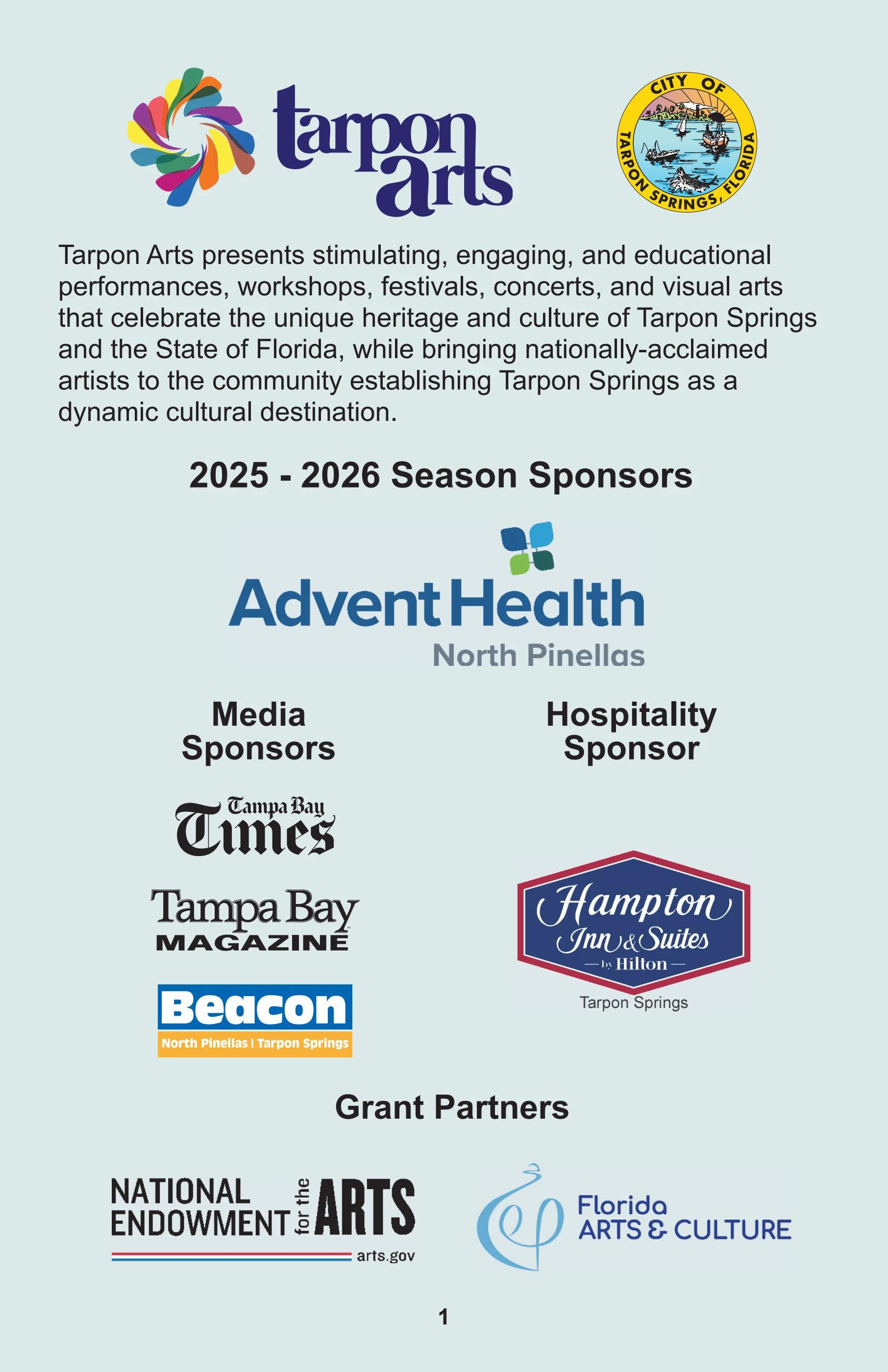 tarpon arts

CITY OF TARPON SPRINGS, FLORIDA

Tarpon Arts presents stimulating, engaging, and educational performances, workshops, festivals, concerts, and visual arts that celebrate the unique heritage and culture of Tarpon Springs and the State of Florida, while bringing nationally-acclaimed artists to the community establishing Tarpon Springs as a dynamic cultural destination.

2025 - 2026 Season Sponsors

AdventHealth North Pinellas

Media Sponsors

Tampa Bay Times

Tampa Bay MAGAZINE

Beacon North Pinellas | Tarpon Springs

Hospitality Sponsor

Hampton Inn & Suites by Hilton

Tarpon Springs

Grant Partners

NATIONAL ENDOWMENT for the ARTS arts.gov

Florida ARTS & CULTURE

1